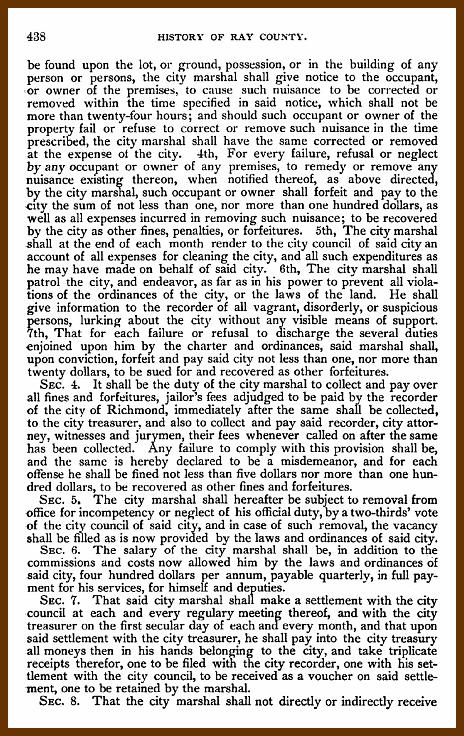 438 HISTORY OF RAY COUNTY.

be found upon the lot, or ground, possession, or in the building of any person or persons, the city marshal shall give notice to the occupant, or owner of the premises, to cause such nuisance to be corrected or removed within the time specified in said notice, which shall not be more than twenty-four hours; and should such occupant or owner of the property fail or refuse to correct or remove such nuisance in the time prescribed, the city marshal shall have the same corrected or removed at the expense of the city. 4th, For every failure, refusal or neglect by any occupant or owner of any premises, to remedy or remove any nuisance existing thereon, when notified thereof, as above directed, by the city marshal, such occupant or owner shall forfeit and pay to the city the sum of not less than one, nor more than one hundred dollars, as well as all expenses incurred in removing such nuisance; to be recovered by the city as other fines, penalties, or forfeitures. 5th, The city marshal shall at the end of each month render to the city council of said city an account of all expenses for cleaning the city, and all such expenditures as he may have made on behalf of said city. 6th, The city marshal shall patrol the city, and endeavor, as far as in his power to prevent all violations of the ordinances of the city, or the laws of the land. He shall give information to the recorder of all vagrant, disorderly, or suspicious persons, lurking about the city without any visible means of support. 7th, That for each failure or refusal to discharge the several duties enjoined upon him by the charter and ordinances, said marshal shall, upon conviction, forfeit and pay said city not less than one, nor more than twenty dollars, to be sued for and recovered as other forfeitures.

SEC. 4. It shall be the duty of the city marshal to collect and pay over all fines and forfeitures, jailor's fees adjudged to be paid by the recorder of the city of Richmond, immediately after the same shall be collected, to the city treasurer, and also to collect and pay said recorder, city attorney, witnesses and jurymen, their fees whenever called on after the same has been collected. Any failure to comply with this provision shall be, and the same is hereby declared to be a misdemeanor, and for each offense he shall be fined not less than five dollars nor more than one hundred dollars, to be recovered as other fines and forfeitures.

SEC. 5. The city marshal shall hereafter be subject to removal from office for incompetency or neglect of his official duty, by a two-thirds' vote of the city council of said city, and in case of such removal, the vacancy shall be filled as is now provided by the laws and ordinances of said city.

SEC. 6. The salary of the city marshal shall be, in addition to the commissions and costs now allowed him by the laws and ordinances of said city, four hundred dollars per annum, payable quarterly, in full payment for his services, for himself and deputies.

SEC. 7. That said city marshal shall make a settlement with the city council at each and every regulary meeting thereof, and with the city treasurer on the first secular day of each and every month, and that upon said settlement with the city treasurer, he shall pay into the city treasury all moneys then in his hands belonging to the city, and take triplicate receipts therefor, one to be filed with the city recorder, one with his settlement with the city council, to be received as a voucher on said settlement, one to be retained by the marshal.

SEC. 8. That the city marshal shall not directly or indirectly receive